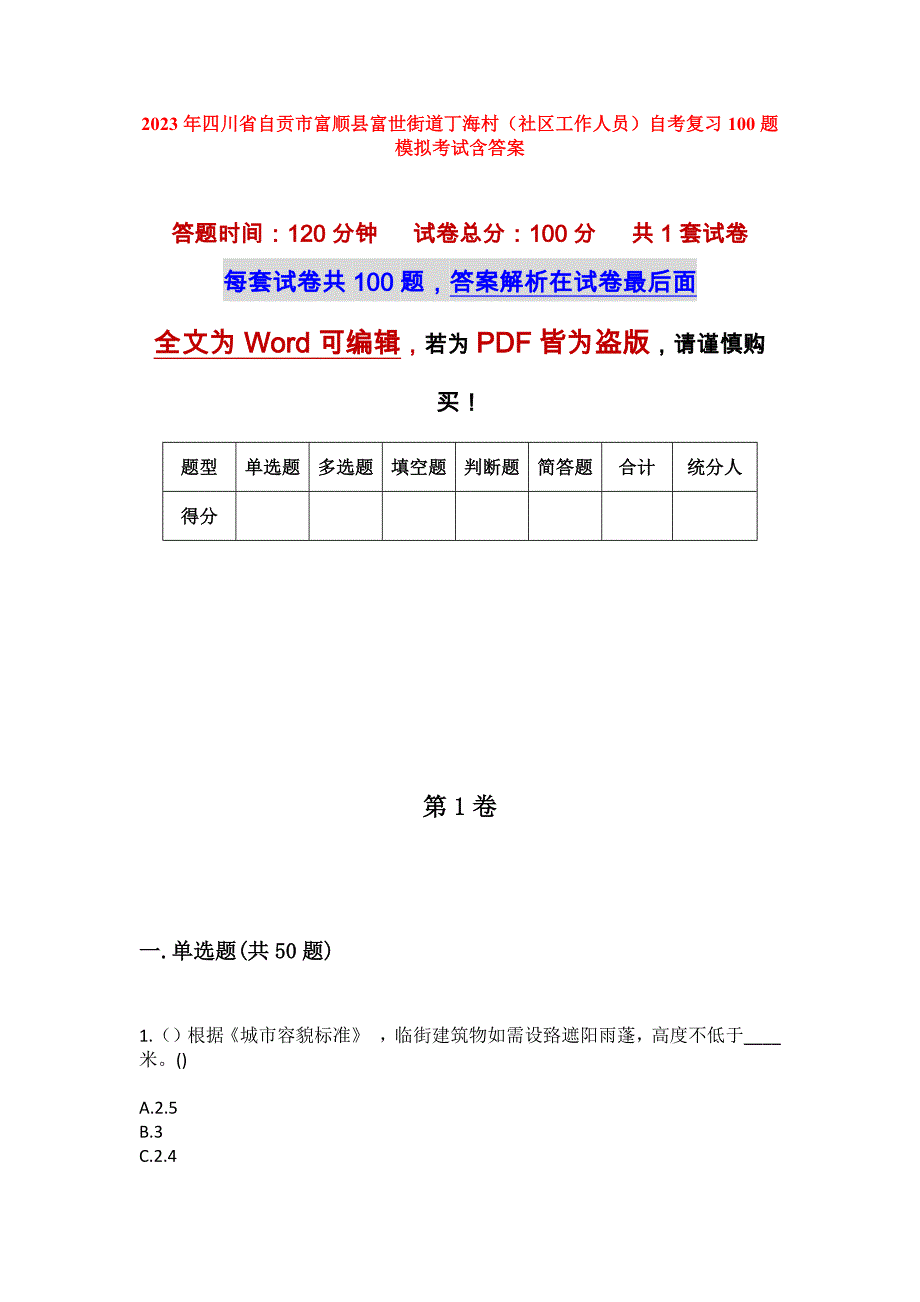 2023年四川省自贡市富顺县富世街道丁海村（社区工作人员）自考复习100题模拟考试含答案

答题时间：120分钟　试卷总分：100分　共1套试卷

每套试卷共100题，答案解析在试卷最后面

全文为Word可编辑，若为PDF皆为盗版，请谨慎购买！

| 题型 | 单选题 | 多选题 | 填空题 | 判断题 | 简答题 | 合计 | 统分人 |
|---|---|---|---|---|---|---|---|
| 得分 | | | | | | | |

第1卷

一.单选题(共50题)

1.（）根据《城市容貌标准》，临街建筑物如需设路遮阳雨蓬，高度不低于____米。()

A.2.5
B.3
C.2.4